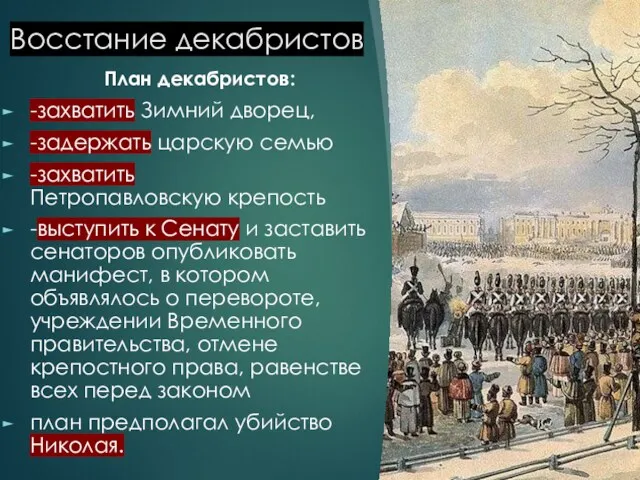 Восстание декабристов

План декабристов:

-захватить Зимний дворец,

-задержать царскую семью

-захватить Петропавловскую крепость

-выступить к Сенату и заставить сенаторов опубликовать манифест, в котором объявлялось о перевороте, учреждении Временного правительства, отмене крепостного права, равенстве всех перед законом

план предполагал убийство Николая.